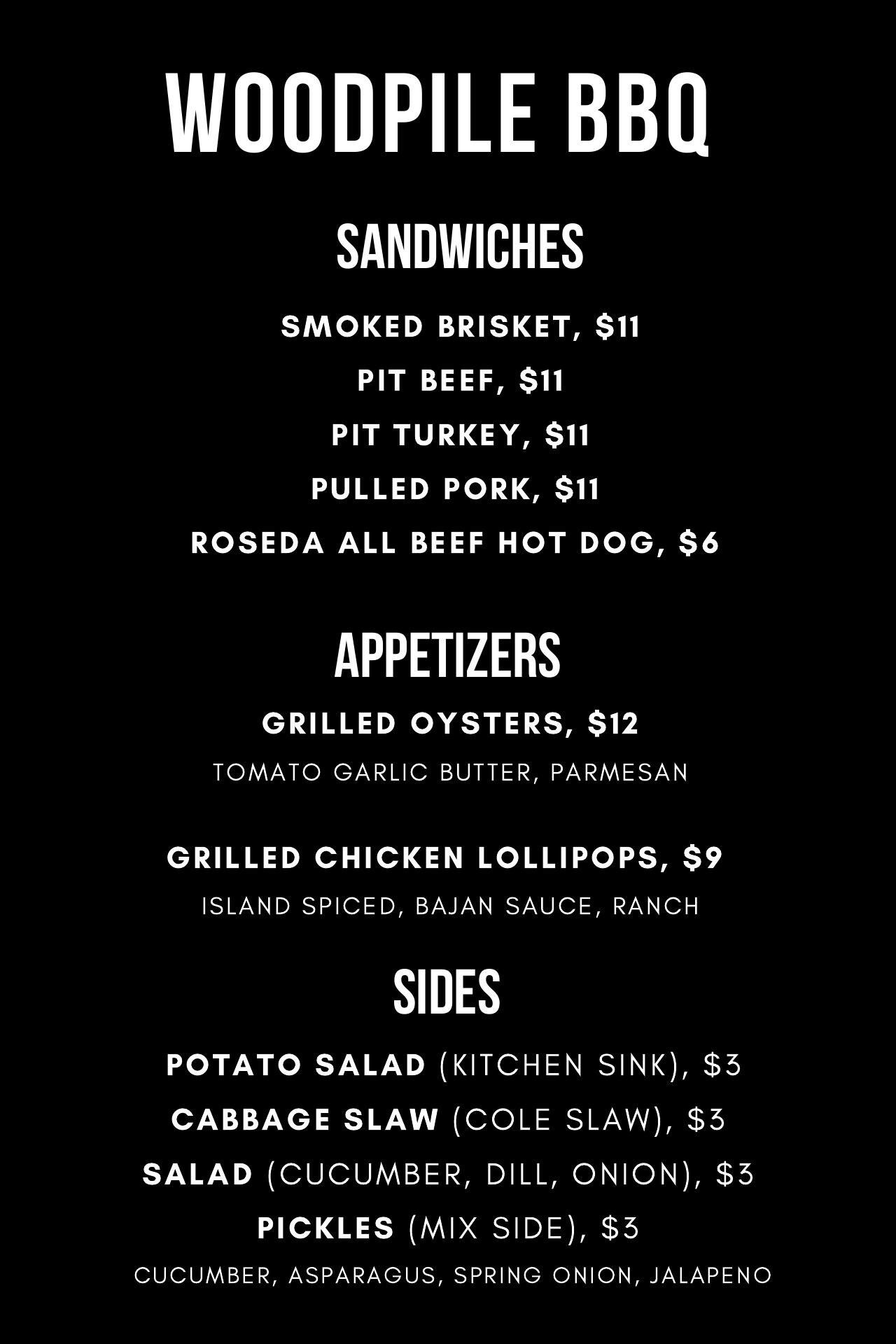 WOODPILE BBQ

SANDWICHES

SMOKED BRISKET, $11

PIT BEEF, $11

PIT TURKEY, $11

PULLED PORK, $11

ROSEDA ALL BEEF HOT DOG, $6

APPETIZERS

GRILLED OYSTERS, $12

TOMATO GARLIC BUTTER, PARMESAN

GRILLED CHICKEN LOLLIPOPS, $9

ISLAND SPICED, BAJAN SAUCE, RANCH

SIDES

POTATO SALAD (KITCHEN SINK), $3

CABBAGE SLAW (COLE SLAW), $3

SALAD (CUCUMBER, DILL, ONION), $3

PICKLES (MIX SIDE), $3

CUCUMBER, ASPARAGUS, SPRING ONION, JALAPENO